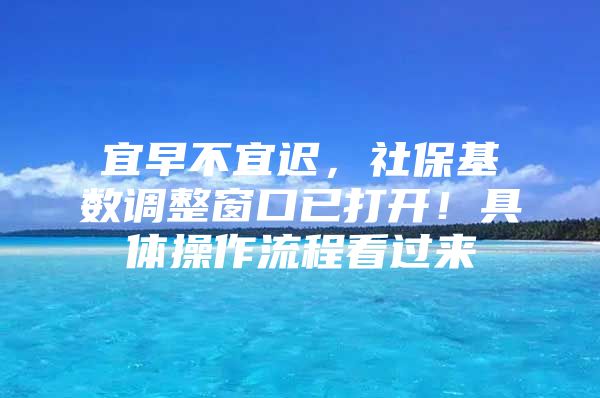 宜早不宜迟，社保基数调整窗口已打开！具体操作流程看过来